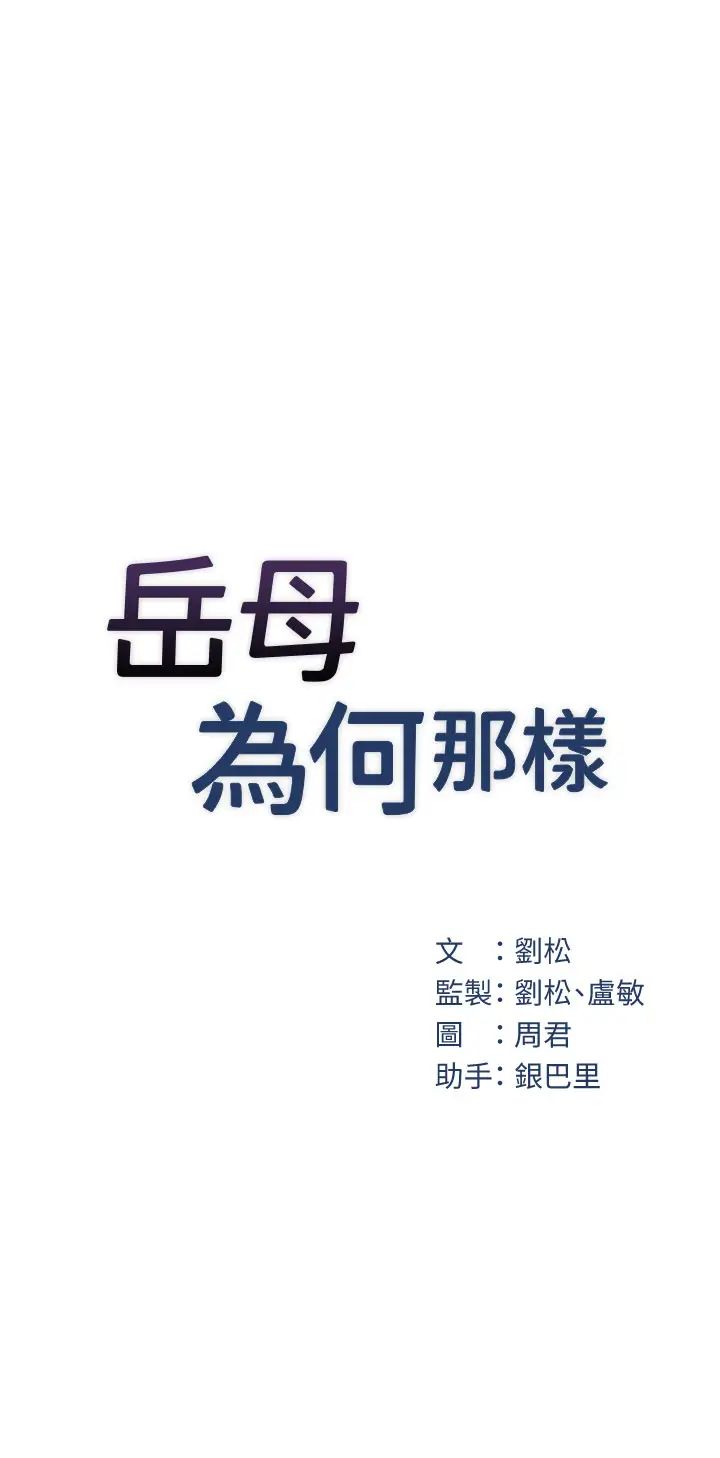 岳母
為何那樣

文 ：劉松
監製：劉松、盧敏
圖 ：周君
助手：銀巴里